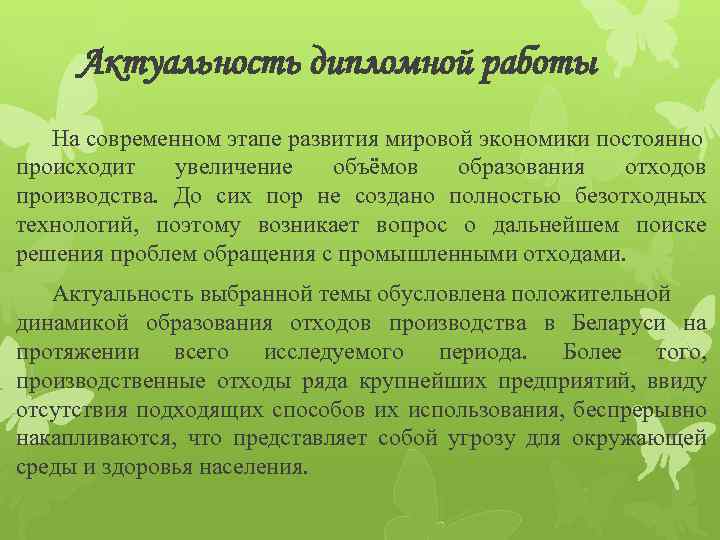 Актуальность дипломной работы

На современном этапе развития мировой экономики постоянно происходит увеличение объёмов образования отходов производства. До сих пор не создано полностью безотходных технологий, поэтому возникает вопрос о дальнейшем поиске решения проблем обращения с промышленными отходами.

Актуальность выбранной темы обусловлена положительной динамикой образования отходов производства в Беларуси на протяжении всего исследуемого периода. Более того, производственные отходы ряда крупнейших предприятий, ввиду отсутствия подходящих способов их использования, беспрерывно накапливаются, что представляет собой угрозу для окружающей среды и здоровья населения.